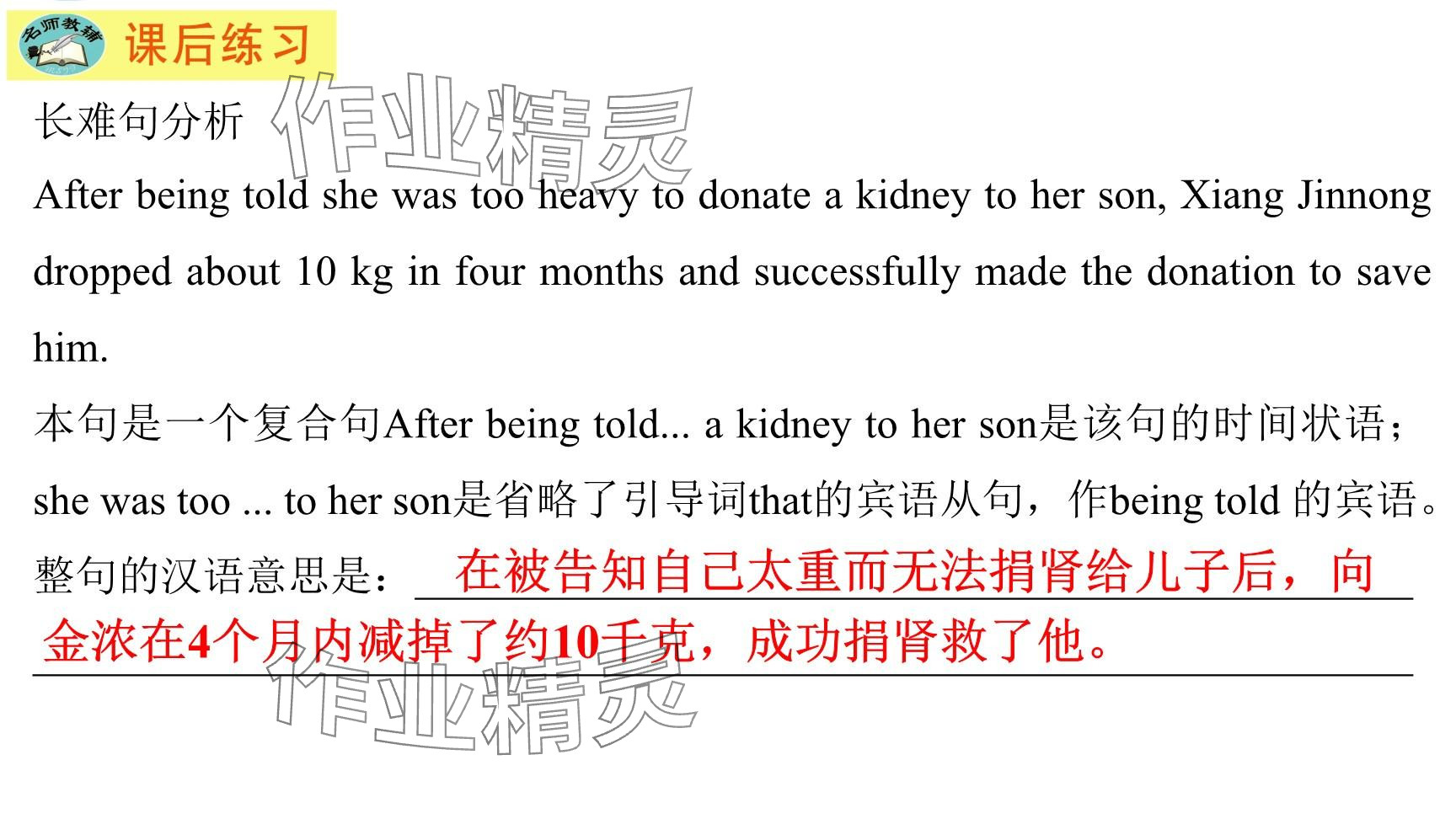 名师教辅

课后练习

长难句分析

After being told she was too heavy to donate a kidney to her son, Xiang Jinnong dropped about 10 kg in four months and successfully made the donation to save him.

本句是一个复合句After being told... a kidney to her son是该句的时间状语；she was too ... to her son是省略了引导词that的宾语从句，作being told 的宾语。

整句的汉语意思是：在被告知自己太重而无法捐肾给儿子后，向金浓在4个月内减掉了约10千克，成功捐肾救了他。

作业精灵